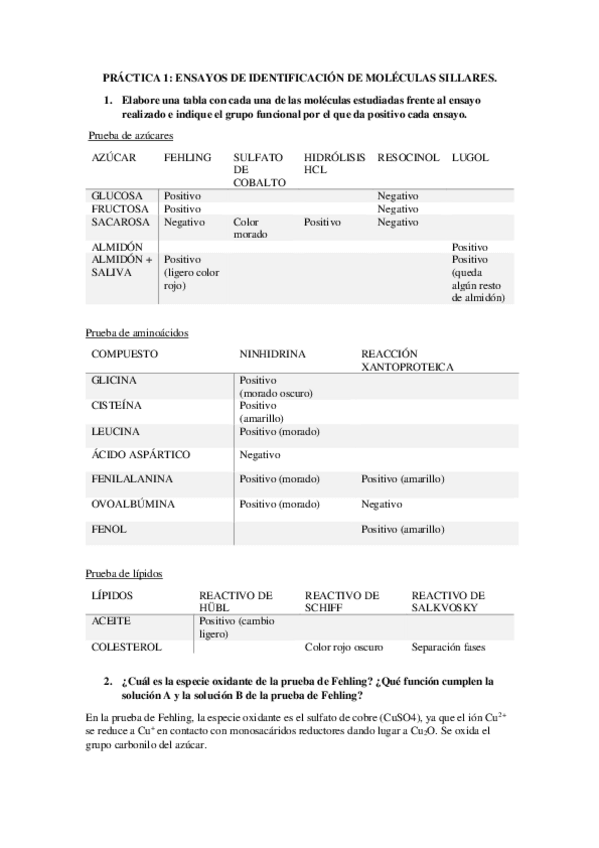 PRÁCTICA 1: ENSAYOS DE IDENTIFICACIÓN DE MOLÉCULAS SILLARES.

1. Elabore una tabla con cada una de las moléculas estudiadas frente al ensayo realizado e indique el grupo funcional por el que da positivo cada ensayo.

Prueba de azúcares

| AZÚCAR | FEHLING | SULFATO DE COBALTO | HIDRÓLISIS HCL | RESOCINOL | LUGOL |
|---|---|---|---|---|---|
| GLUCOSA | Positivo | | | Negativo | |
| FRUCTOSA | Positivo | | | Negativo | |
| SACAROSA | Negativo | Color morado | Positivo | Negativo | |
| ALMIDÓN | | | | | Positivo |
| ALMIDÓN + SALIVA | Positivo (ligero color rojo) | | | | Positivo (queda algún resto de almidón) |

Prueba de aminoácidos

| COMPUESTO | NINHIDRINA | REACCIÓN XANTOPROTEICA |
|---|---|---|
| GLICINA | Positivo (morado oscuro) | |
| CISTEÍNA | Positivo (amarillo) | |
| LEUCINA | Positivo (morado) | |
| ÁCIDO ASPÁRTICO | Negativo | |
| FENILALANINA | Positivo (morado) | Positivo (amarillo) |
| OVOALBÚMINA | Positivo (morado) | Negativo |
| FENOL | | Positivo (amarillo) |

Prueba de lípidos

| LÍPIDOS | REACTIVO DE HÜBL | REACTIVO DE SCHIFF | REACTIVO DE SALKVOSKY |
|---|---|---|---|
| ACEITE | Positivo (cambio ligero) | | |
| COLESTEROL | | Color rojo oscuro | Separación fases |

2. ¿Cuál es la especie oxidante de la prueba de Fehling? ¿Qué función cumplen la solución A y la solución B de la prueba de Fehling?

En la prueba de Fehling, la especie oxidante es el sulfato de cobre (CuSO4), ya que el ión $Cu^{2+}$ se reduce a $Cu^{+}$ en contacto con monosacáridos reductores dando lugar a $Cu_2O$. Se oxida el grupo carbonilo del azúcar.